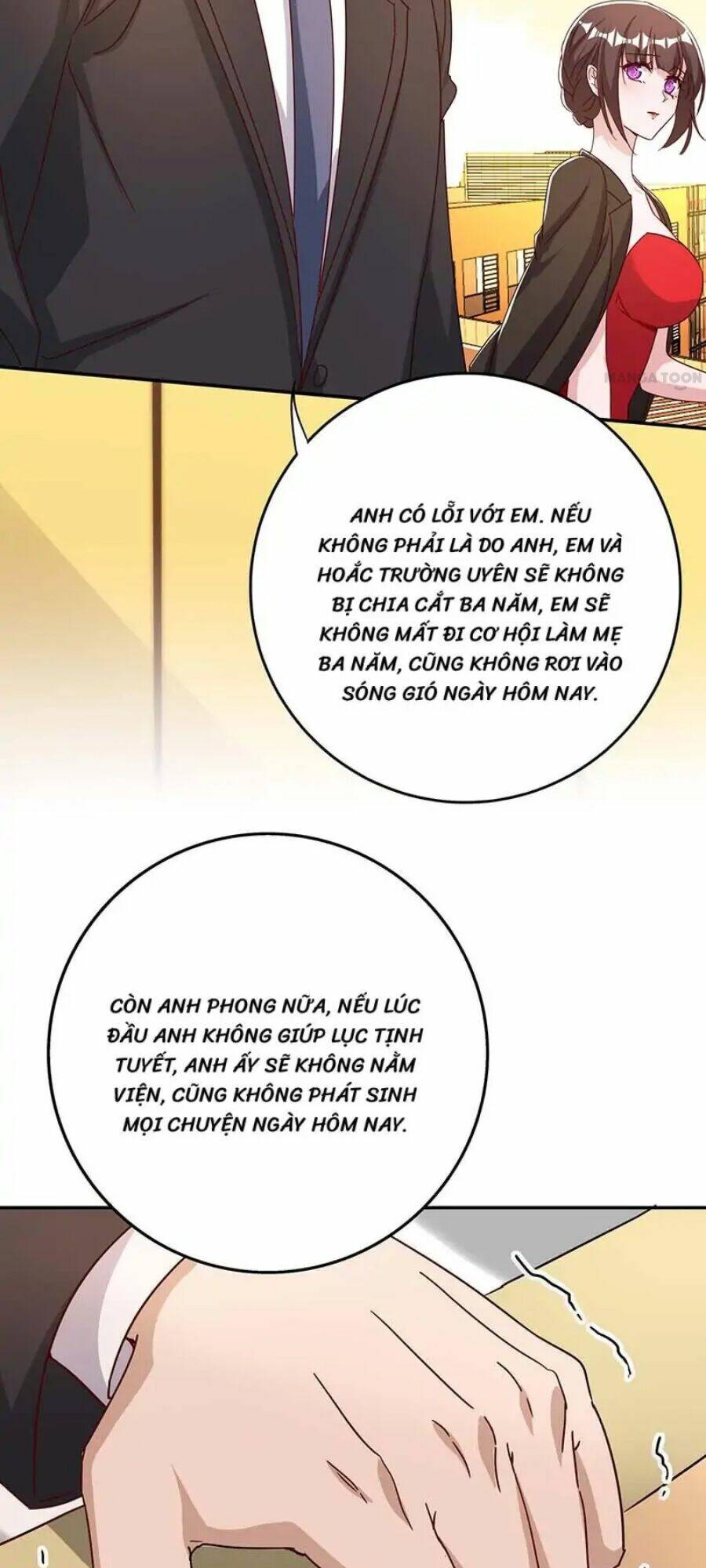 MANGA TOON

ANH CÓ LỖI VỚI EM. NẾU KHÔNG PHẢI LÀ DO ANH, EM VÀ HOẮC TRƯỜNG UYÊN SẼ KHÔNG BỊ CHIA CẮT BA NĂM, EM SẼ KHÔNG MẤT ĐI CƠ HỘI LÀM MẸ BA NĂM, CŨNG KHÔNG RƠI VÀO SÓNG GIÓ NGÀY HÔM NAY.

CÒN ANH PHONG NỮA, NẾU LÚC ĐẦU ANH KHÔNG GIÚP LỤC TỊNH TUYẾT, ANH ẤY SẼ KHÔNG NẰM VIỆN, CŨNG KHÔNG PHÁT SINH MỌI CHUYỆN NGÀY HÔM NAY.